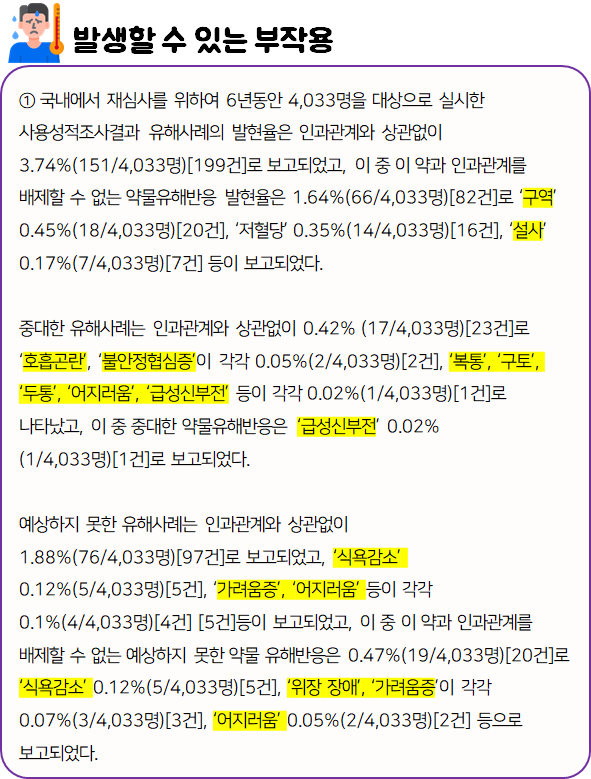 발생할 수 있는 부작용

① 국내에서 재심사를 위하여 6년동안 4,033명을 대상으로 실시한 사용성적조사결과 유해사례의 발현율은 인과관계와 상관없이 3.74%(151/4,033명)[199건]로 보고되었고, 이 중 이 약과 인과관계를 배제할 수 없는 약물유해반응 발현율은 1.64%(66/4,033명)[82건]로 '구역' 0.45%(18/4,033명)[20건], '저혈당' 0.35%(14/4,033명)[16건], '설사' 0.17%(7/4,033명)[7건] 등이 보고되었다.

중대한 유해사례는 인과관계와 상관없이 0.42% (17/4,033명)[23건]로 '호흡곤란', '불안정협심증'이 각각 0.05%(2/4,033명)[2건], '복통', '구토', '두통', '어지러움', '급성신부전' 등이 각각 0.02%(1/4,033명)[1건]로 나타났고, 이 중 중대한 약물유해반응은 '급성신부전' 0.02% (1/4,033명)[1건]로 보고되었다.

예상하지 못한 유해사례는 인과관계와 상관없이 1.88%(76/4,033명)[97건]로 보고되었고, '식욕감소' 0.12%(5/4,033명)[5건], '가려움증', '어지러움' 등이 각각 0.1%(4/4,033명)[4건] [5건]등이 보고되었고, 이 중 이 약과 인과관계를 배제할 수 없는 예상하지 못한 약물 유해반응은 0.47%(19/4,033명)[20건]로 '식욕감소' 0.12%(5/4,033명)[5건], '위장 장애', '가려움증'이 각각 0.07%(3/4,033명)[3건], '어지러움' 0.05%(2/4,033명)[2건] 등으로 보고되었다.